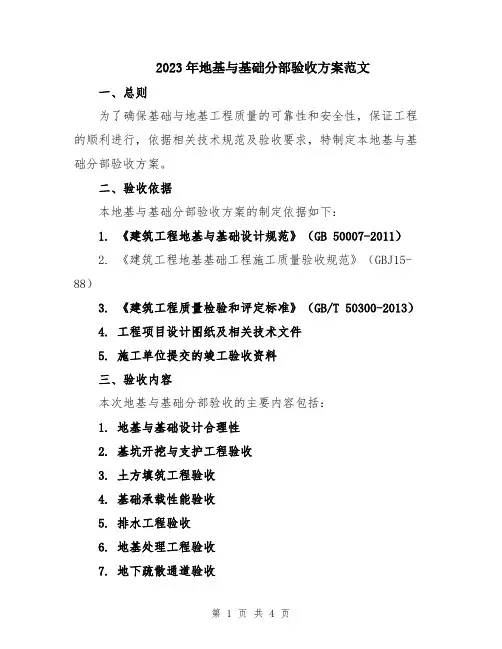 2023年地基与基础分部验收方案范文

一、总则

为了确保基础与地基工程质量的可靠性和安全性，保证工程的顺利进行，依据相关技术规范及验收要求，特制定本地基与基础分部验收方案。

二、验收依据

本地基与基础分部验收方案的制定依据如下：

1. 《建筑工程地基与基础设计规范》（GB 50007-2011）

2. 《建筑工程地基基础工程施工质量验收规范》（GBJ15-88）

3. 《建筑工程质量检验和评定标准》（GB/T 50300-2013）

4. 工程项目设计图纸及相关技术文件

5. 施工单位提交的竣工验收资料

三、验收内容

本次地基与基础分部验收的主要内容包括：

1. 地基与基础设计合理性

2. 基坑开挖与支护工程验收

3. 土方填筑工程验收

4. 基础承载性能验收

5. 排水工程验收

6. 地基处理工程验收

7. 地下疏散通道验收

第 1 页 共 4 页